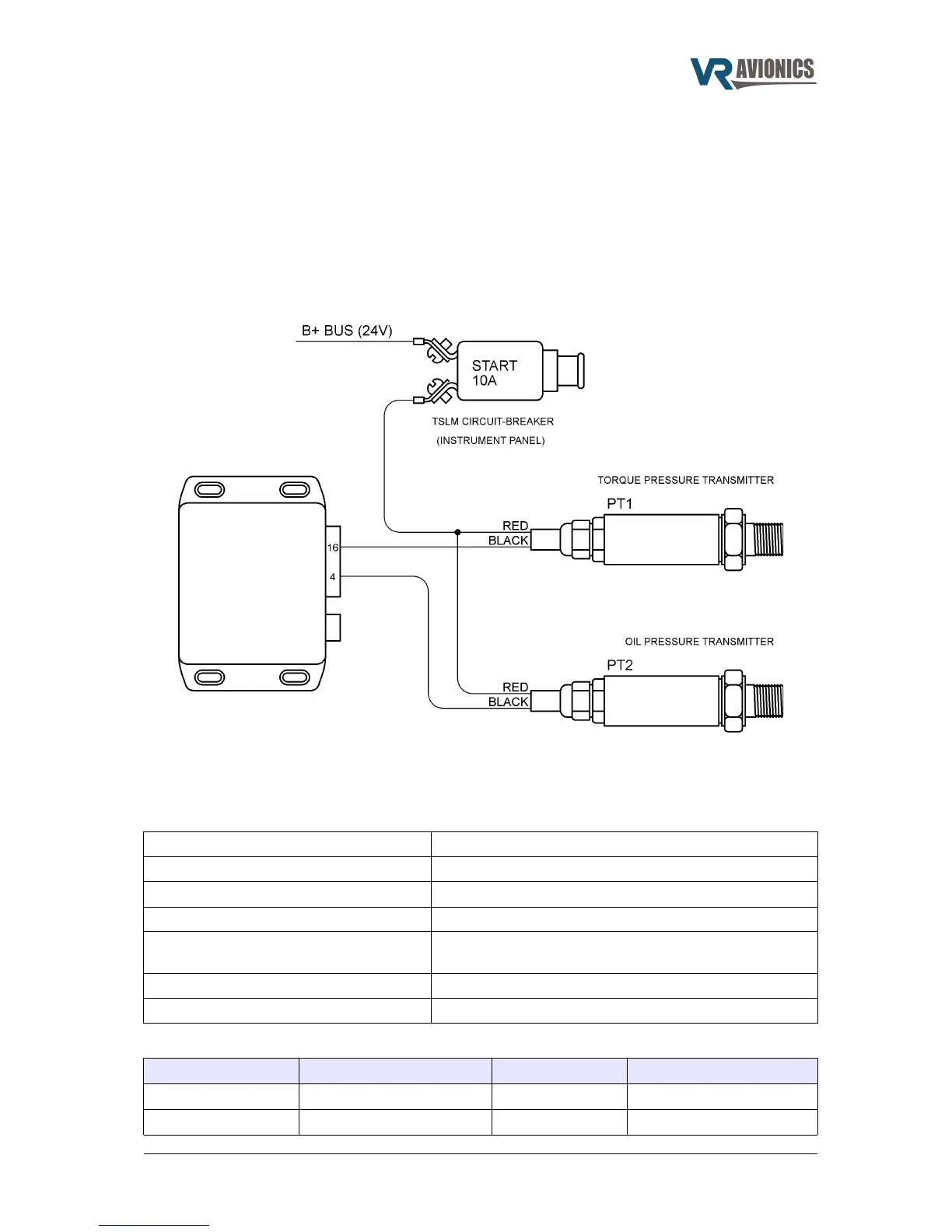 VR AVIONICS

B+ BUS (24V)

START
10A

TSLM CIRCUIT-BREAKER
(INSTRUMENT PANEL)

TORQUE PRESSURE TRANSMITTER

PT1

RED
BLACK

16

4

OIL PRESSURE TRANSMITTER

PT2

RED
BLACK